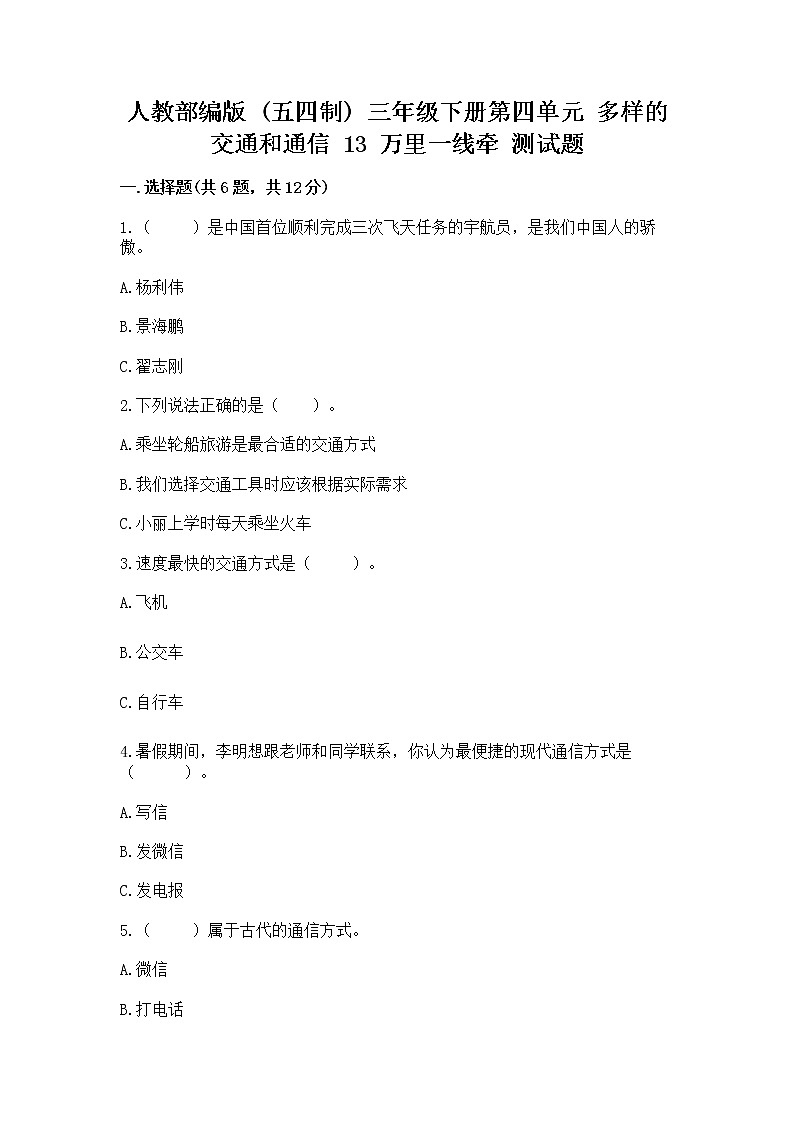 人教部编版（五四制）三年级下册第四单元 多样的交通和通信 13 万里一线牵 测试题

一.选择题(共6题，共12分)

1.（　　）是中国首位顺利完成三次飞天任务的宇航员，是我们中国人的骄傲。

A.杨利伟

B.景海鹏

C.翟志刚

2.下列说法正确的是（　　）。

A.乘坐轮船旅游是最合适的交通方式

B.我们选择交通工具时应该根据实际需求

C.小丽上学时每天乘坐火车

3.速度最快的交通方式是（　　）。

A.飞机

B.公交车

C.自行车

4.暑假期间，李明想跟老师和同学联系，你认为最便捷的现代通信方式是（　　）。

A.写信

B.发微信

C.发电报

5.（　　）属于古代的通信方式。

A.微信

B.打电话